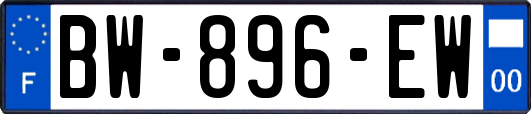 F
BW-896-EW
00